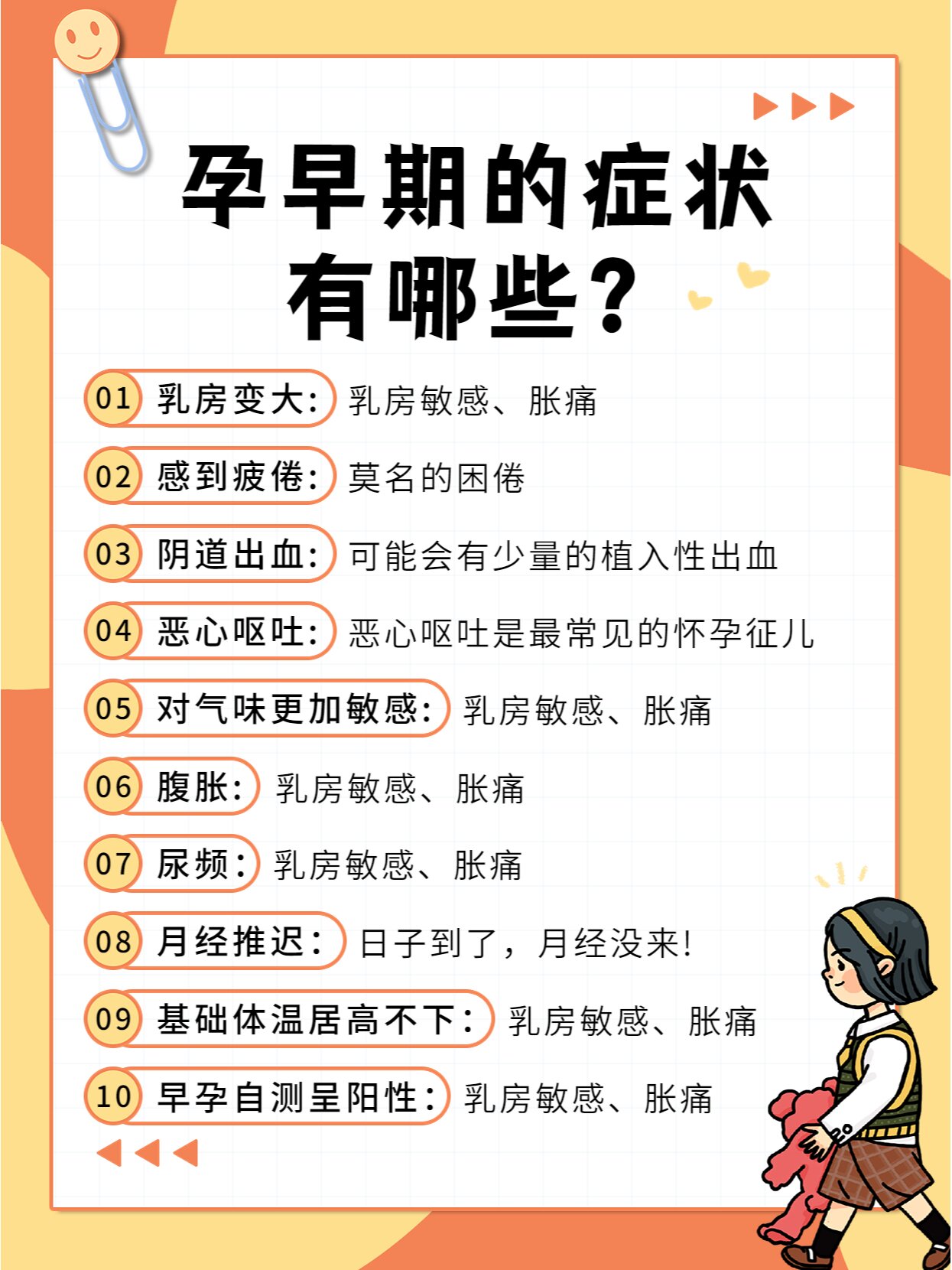 孕早期的症状有哪些?

01 乳房变大: 乳房敏感、胀痛

02 感到疲倦: 莫名的困倦

03 阴道出血: 可能会有少量的植入性出血

04 恶心呕吐: 恶心呕吐是最常见的怀孕征儿

05 对气味更加敏感: 乳房敏感、胀痛

06 腹胀: 乳房敏感、胀痛

07 尿频: 乳房敏感、胀痛

08 月经推迟: 日子到了，月经没来!

09 基础体温居高不下: 乳房敏感、胀痛

10 早孕自测呈阳性: 乳房敏感、胀痛